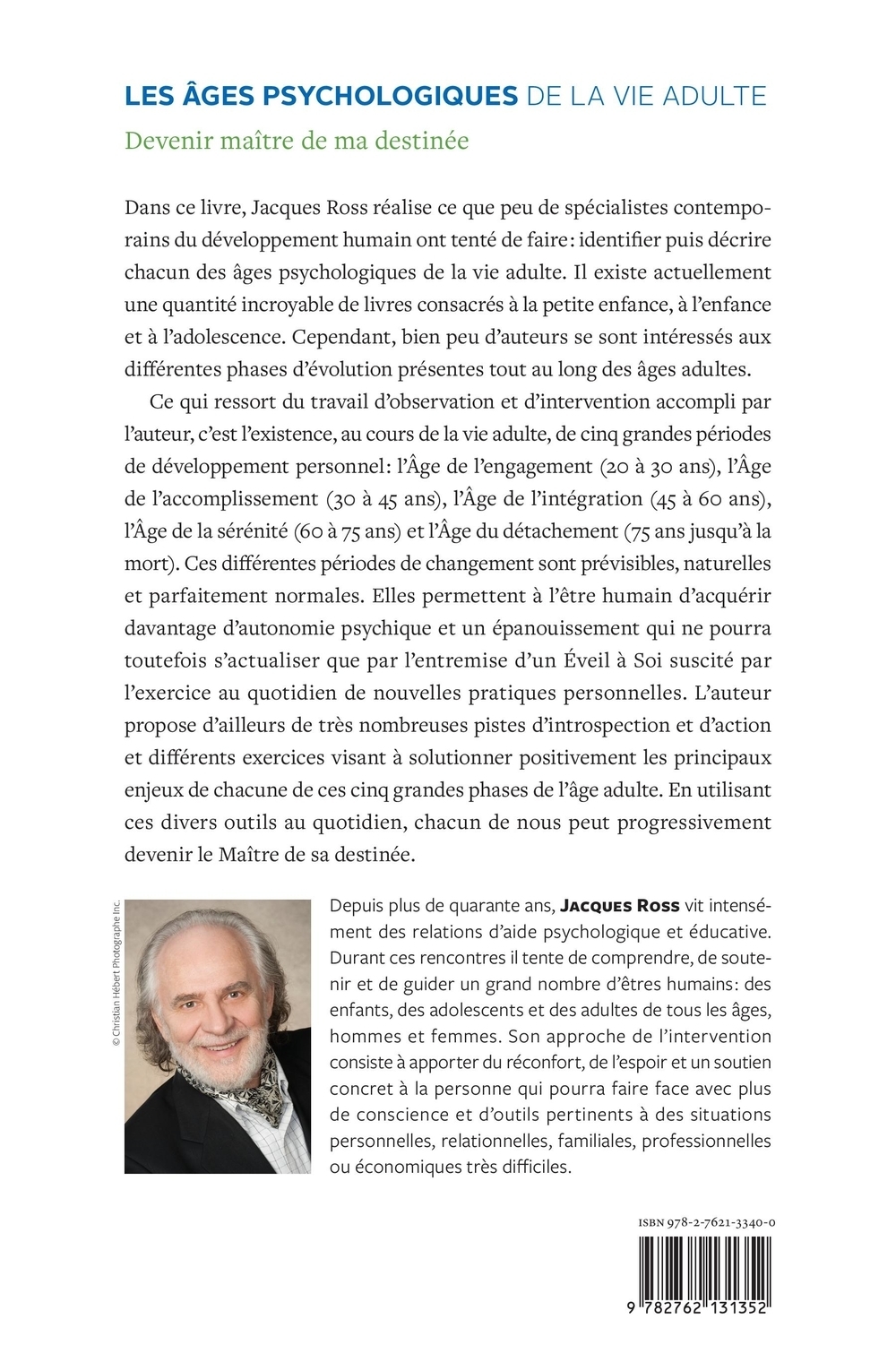 LES ÂGES PSYCHOLOGIQUES DE LA VIE ADULTE
Devenir maître de ma destinée

Dans ce livre, Jacques Ross réalise ce que peu de spécialistes contemporains du développement humain ont tenté de faire : identifier puis décrire chacun des âges psychologiques de la vie adulte. Il existe actuellement une quantité incroyable de livres consacrés à la petite enfance, à l'enfance et à l'adolescence. Cependant, bien peu d'auteurs se sont intéressés aux différentes phases d'évolution présentes tout au long des âges adultes.

Ce qui ressort du travail d'observation et d'intervention accompli par l'auteur, c'est l'existence, au cours de la vie adulte, de cinq grandes périodes de développement personnel : l'Âge de l'engagement (20 à 30 ans), l'Âge de l'accomplissement (30 à 45 ans), l'Âge de l'intégration (45 à 60 ans), l'Âge de la sérénité (60 à 75 ans) et l'Âge du détachement (75 ans jusqu'à la mort). Ces différentes périodes de changement sont prévisibles, naturelles et parfaitement normales. Elles permettent à l'être humain d'acquérir davantage d'autonomie psychique et un épanouissement qui ne pourra toutefois s'actualiser que par l'entremise d'un Éveil à Soi suscité par l'exercice au quotidien de nouvelles pratiques personnelles. L'auteur propose d'ailleurs de très nombreuses pistes d'introspection et d'action et différents exercices visant à solutionner positivement les principaux enjeux de chacune de ces cinq grandes phases de l'âge adulte. En utilisant ces divers outils au quotidien, chacun de nous peut progressivement devenir le Maître de sa destinée.

© Christian Hébert Photographe Inc.

Depuis plus de quarante ans, JACQUES ROSS vit intensément des relations d'aide psychologique et éducative. Durant ces rencontres il tente de comprendre, de soutenir et de guider un grand nombre d'êtres humains : des enfants, des adolescents et des adultes de tous les âges, hommes et femmes. Son approche de l'intervention consiste à apporter du réconfort, de l'espoir et un soutien concret à la personne qui pourra faire face avec plus de conscience et d'outils pertinents à des situations personnelles, relationnelles, familiales, professionnelles ou économiques très difficiles.

ISBN 978-2-7621-3340-0

9 782762 131352